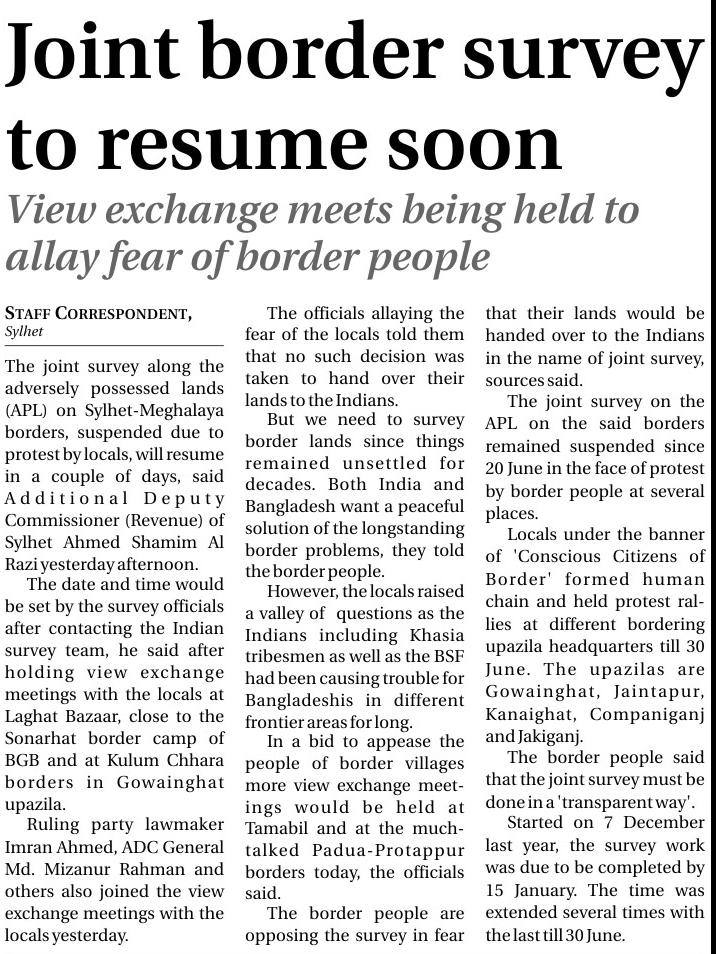 Joint border survey to resume soon

View exchange meets being held to allay fear of border people

STAFF CORRESPONDENT,
Sylhet

The joint survey along the adversely possessed lands (APL) on Sylhet-Meghalaya borders, suspended due to protest by locals, will resume in a couple of days, said Additional Deputy Commissioner (Revenue) of Sylhet Ahmed Shamim Al Razi yesterday afternoon.

The date and time would be set by the survey officials after contacting the Indian survey team, he said after holding view exchange meetings with the locals at Laghat Bazaar, close to the Sonarhat border camp of BGB and at Kulum Chhara borders in Gowainghat upazila.

Ruling party lawmaker Imran Ahmed, ADC General Md. Mizanur Rahman and others also joined the view exchange meetings with the locals yesterday.

The officials allaying the fear of the locals told them that no such decision was taken to hand over their lands to the Indians.

But we need to survey border lands since things remained unsettled for decades. Both India and Bangladesh want a peaceful solution of the longstanding border problems, they told the border people.

However, the locals raised a valley of questions as the Indians including Khasia tribesmen as well as the BSF had been causing trouble for Bangladeshis in different frontier areas for long.

In a bid to appease the people of border villages more view exchange meetings would be held at Tamabil and at the much-talked Padua-Protappur borders today, the officials said.

The border people are opposing the survey in fear that their lands would be handed over to the Indians in the name of joint survey, sources said.

The joint survey on the APL on the said borders remained suspended since 20 June in the face of protest by border people at several places.

Locals under the banner of 'Conscious Citizens of Border' formed human chain and held protest rallies at different bordering upazila headquarters till 30 June. The upazilas are Gowainghat, Jaintapur, Kanaighat, Companiganj and Jakiganj.

The border people said that the joint survey must be done in a 'transparent way'.

Started on 7 December last year, the survey work was due to be completed by 15 January. The time was extended several times with the last till 30 June.